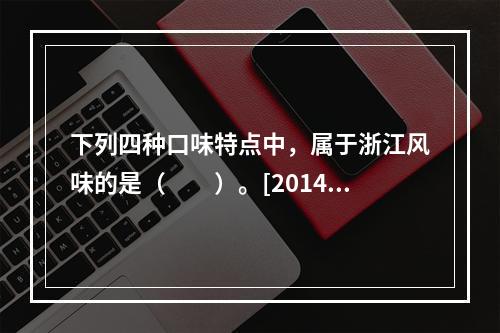 下列四种口味特点中，属于浙江风味的是（　　）。[2014...